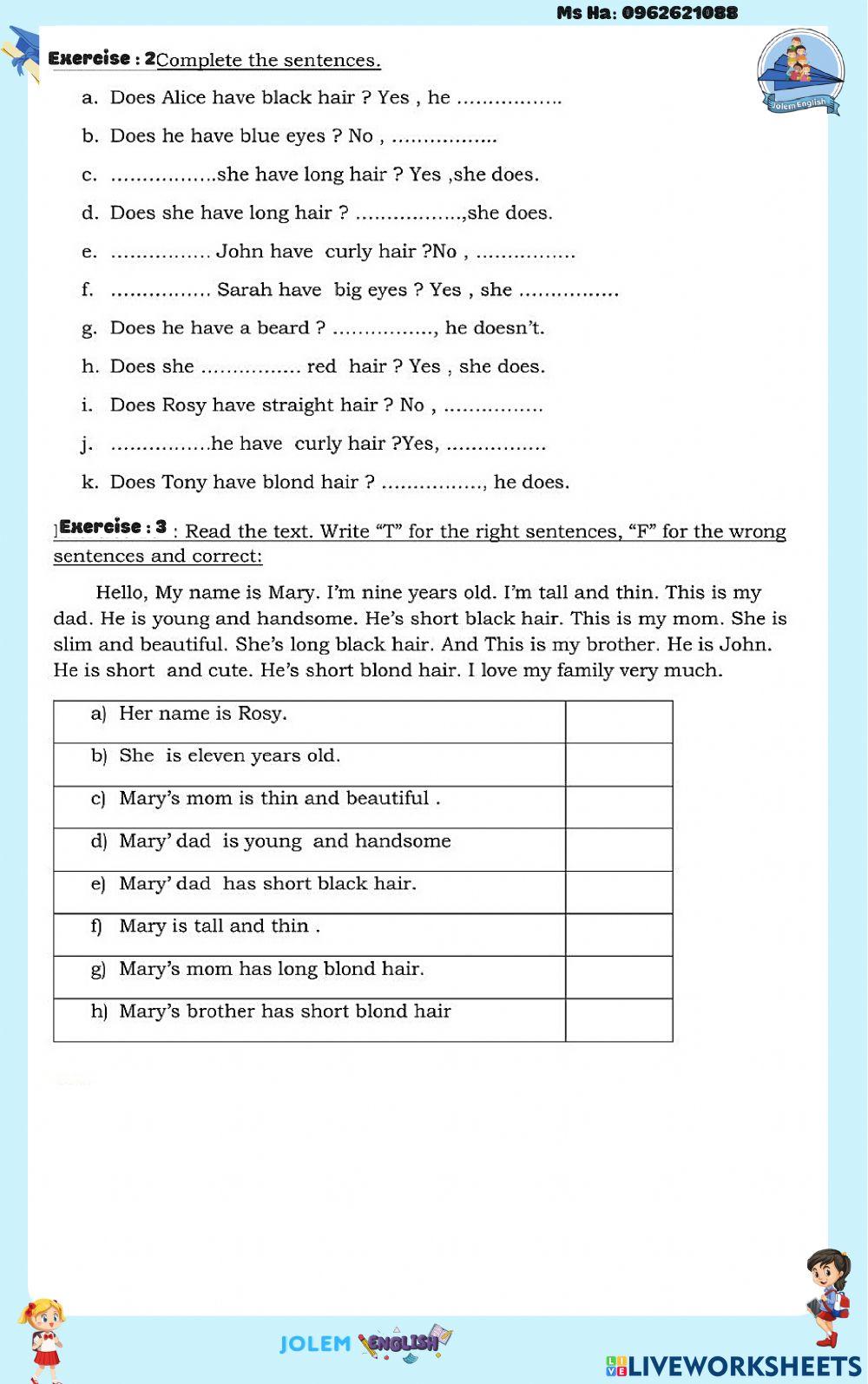 Ms Ha: 0962621088

Jolem English

Exercise : 2 Complete the sentences.

a. Does Alice have black hair ? Yes , he ……………..

b. Does he have blue eyes ? No , ……………..

c. ……………..she have long hair ? Yes ,she does.

d. Does she have long hair ? ……………..,she does.

e. ……………. John have curly hair ?No , …………….

f. ……………. Sarah have big eyes ? Yes , she …………….

g. Does he have a beard ? ……………., he doesn't.

h. Does she ……………. red hair ? Yes , she does.

i. Does Rosy have straight hair ? No , …………….

j. …………….he have curly hair ?Yes, …………….

k. Does Tony have blond hair ? ……………., he does.

Exercise : 3 : Read the text. Write "T" for the right sentences, "F" for the wrong sentences and correct:

Hello, My name is Mary. I'm nine years old. I'm tall and thin. This is my dad. He is young and handsome. He's short black hair. This is my mom. She is slim and beautiful. She's long black hair. And This is my brother. He is John. He is short and cute. He's short blond hair. I love my family very much.

| | |
|---|---|
| a) Her name is Rosy. | |
| b) She is eleven years old. | |
| c) Mary's mom is thin and beautiful . | |
| d) Mary' dad is young and handsome | |
| e) Mary' dad has short black hair. | |
| f) Mary is tall and thin . | |
| g) Mary's mom has long blond hair. | |
| h) Mary's brother has short blond hair | |

JOLEM ENGLISH

LIVEWORKSHEETS